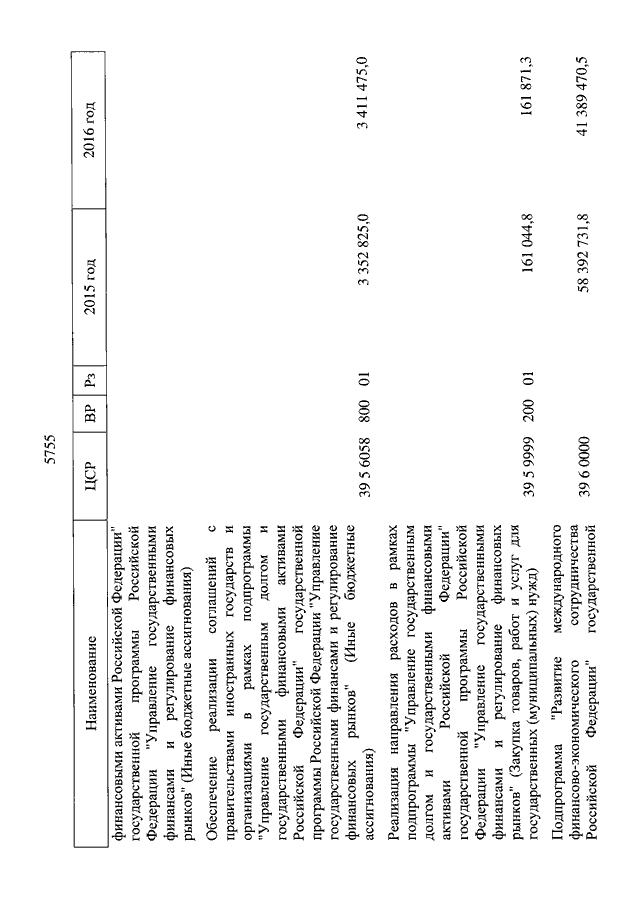 5755

| Наименование | ЦСР | ВР | Рз | 2015 год | 2016 год |
|---|---|---|---|---|---|
| финансовыми активами Российской Федерации" государственной программы Российской Федерации "Управление государственными финансами и регулирование финансовых рынков" (Иные бюджетные ассигнования) | | | | | |
| Обеспечение реализации соглашений с правительствами иностранных государств и организациями в рамках подпрограммы "Управление государственным долгом и государственными финансовыми активами Российской Федерации" государственной программы Российской Федерации "Управление государственными финансами и регулирование финансовых рынков" (Иные бюджетные ассигнования) | 39 5 6058 | 800 | 01 | 3 352 825,0 | 3 411 475,0 |
| Реализация направления расходов в рамках подпрограммы "Управление государственным долгом и государственными финансовыми активами Российской Федерации" государственной программы Российской Федерации "Управление государственными финансами и регулирование финансовых рынков" (Закупка товаров, работ и услуг для государственных (муниципальных) нужд) | 39 5 9999 | 200 | 01 | 161 044,8 | 161 871,3 |
| Подпрограмма "Развитие международного финансово-экономического сотрудничества Российской Федерации" государственной | 39 6 0000 | | | 58 392 731,8 | 41 389 470,5 |